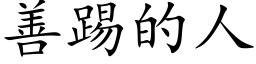 善踢的人